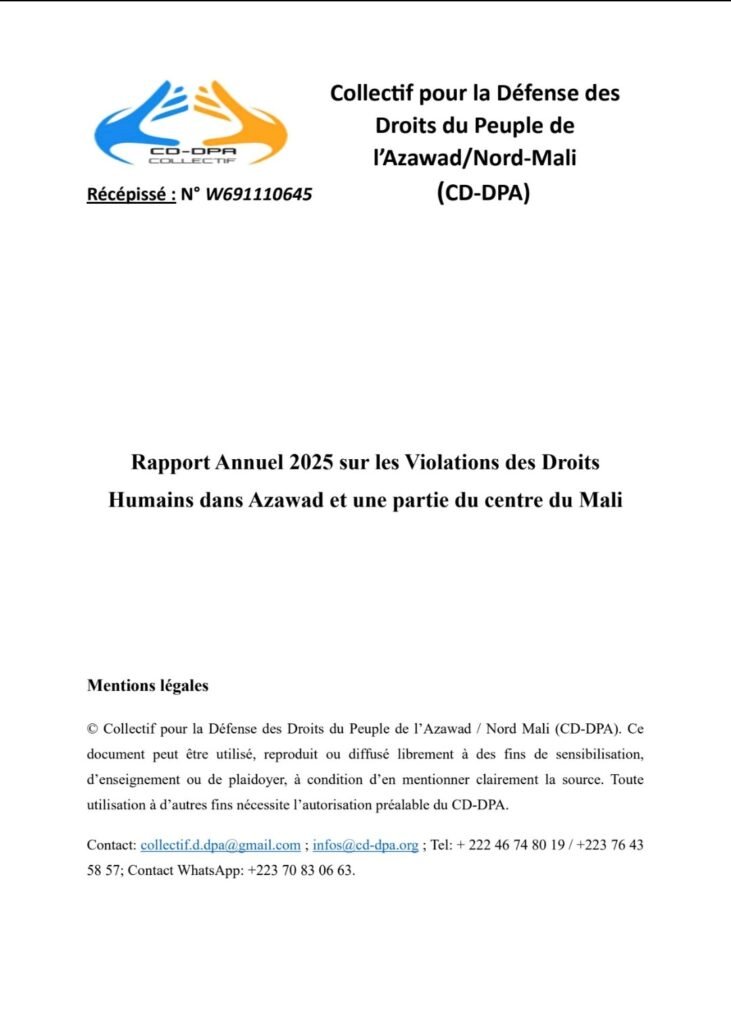 CD-DPA
COLLECTIF

Récépissé : N° W691110645

Collectif pour la Défense des Droits du Peuple de l'Azawad/Nord-Mali (CD-DPA)

Rapport Annuel 2025 sur les Violations des Droits Humains dans Azawad et une partie du centre du Mali

Mentions légales

© Collectif pour la Défense des Droits du Peuple de l'Azawad / Nord Mali (CD-DPA). Ce document peut être utilisé, reproduit ou diffusé librement à des fins de sensibilisation, d'enseignement ou de plaidoyer, à condition d'en mentionner clairement la source. Toute utilisation à d'autres fins nécessite l'autorisation préalable du CD-DPA.

Contact: collectif.d.dpa@gmail.com ; infos@cd-dpa.org ; Tel: + 222 46 74 80 19 / +223 76 43 58 57; Contact WhatsApp: +223 70 83 06 63.